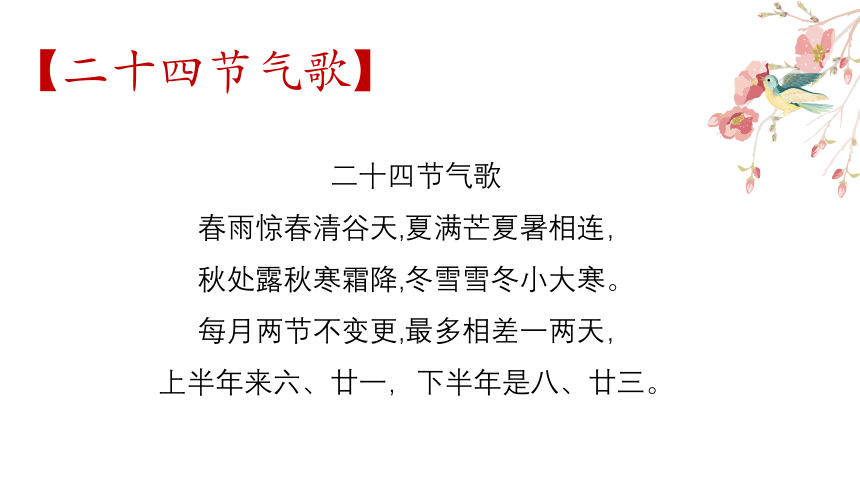 【二十四节气歌】

二十四节气歌
春雨惊春清谷天,夏满芒夏暑相连,
秋处露秋寒霜降,冬雪雪冬小大寒。
每月两节不变更,最多相差一两天,
上半年来六、廿一,下半年是八、廿三。